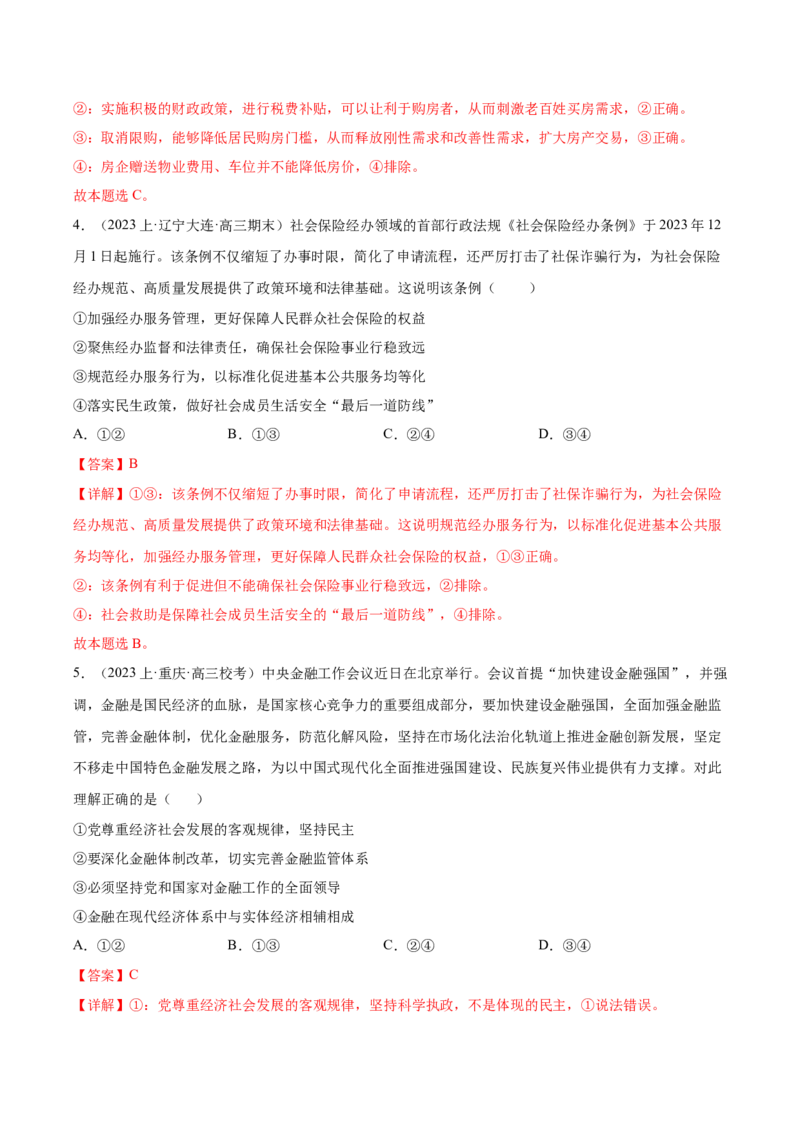 ②：实施积极的财政政策，进行税费补贴，可以让利于购房者，从而刺激老百姓买房需求，②正确。

③：取消限购，能够降低居民购房门槛，从而释放刚性需求和改善性需求，扩大房产交易，③正确。

④：房企赠送物业费用、车位并不能降低房价，④排除。

故本题选 C。

4．（2023 上·辽宁大连·高三期末）社会保险经办领域的首部行政法规《社会保险经办条例》于 2023 年 12 月 1 日起施行。该条例不仅缩短了办事时限，简化了申请流程，还严厉打击了社保诈骗行为，为社会保险经办规范、高质量发展提供了政策环境和法律基础。这说明该条例（　　）

①加强经办服务管理，更好保障人民群众社会保险的权益

②聚焦经办监督和法律责任，确保社会保险事业行稳致远

③规范经办服务行为，以标准化促进基本公共服务均等化

④落实民生政策，做好社会成员生活安全“最后一道防线”

A．①②　　　　B．①③　　　　C．②④　　　　D．③④

【答案】B

【详解】①③：该条例不仅缩短了办事时限，简化了申请流程，还严厉打击了社保诈骗行为，为社会保险经办规范、高质量发展提供了政策环境和法律基础。这说明规范经办服务行为，以标准化促进基本公共服务均等化，加强经办服务管理，更好保障人民群众社会保险的权益，①③正确。

②：该条例有利于促进但不能确保社会保险事业行稳致远，②排除。

④：社会救助是保障社会成员生活安全的“最后一道防线”，④排除。

故本题选 B。

5．（2023 上·重庆·高三校考）中央金融工作会议近日在北京举行。会议首提“加快建设金融强国”，并强调，金融是国民经济的血脉，是国家核心竞争力的重要组成部分，要加快建设金融强国，全面加强金融监管，完善金融体制，优化金融服务，防范化解风险，坚持在市场化法治化轨道上推进金融创新发展，坚定不移走中国特色金融发展之路，为以中国式现代化全面推进强国建设、民族复兴伟业提供有力支撑。对此理解正确的是（　　）

①党尊重经济社会发展的客观规律，坚持民主

②要深化金融体制改革，切实完善金融监管体系

③必须坚持党和国家对金融工作的全面领导

④金融在现代经济体系中与实体经济相辅相成

A．①②　　　　B．①③　　　　C．②④　　　　D．③④

【答案】C

【详解】①：党尊重经济社会发展的客观规律，坚持科学执政，不是体现的民主，①说法错误。